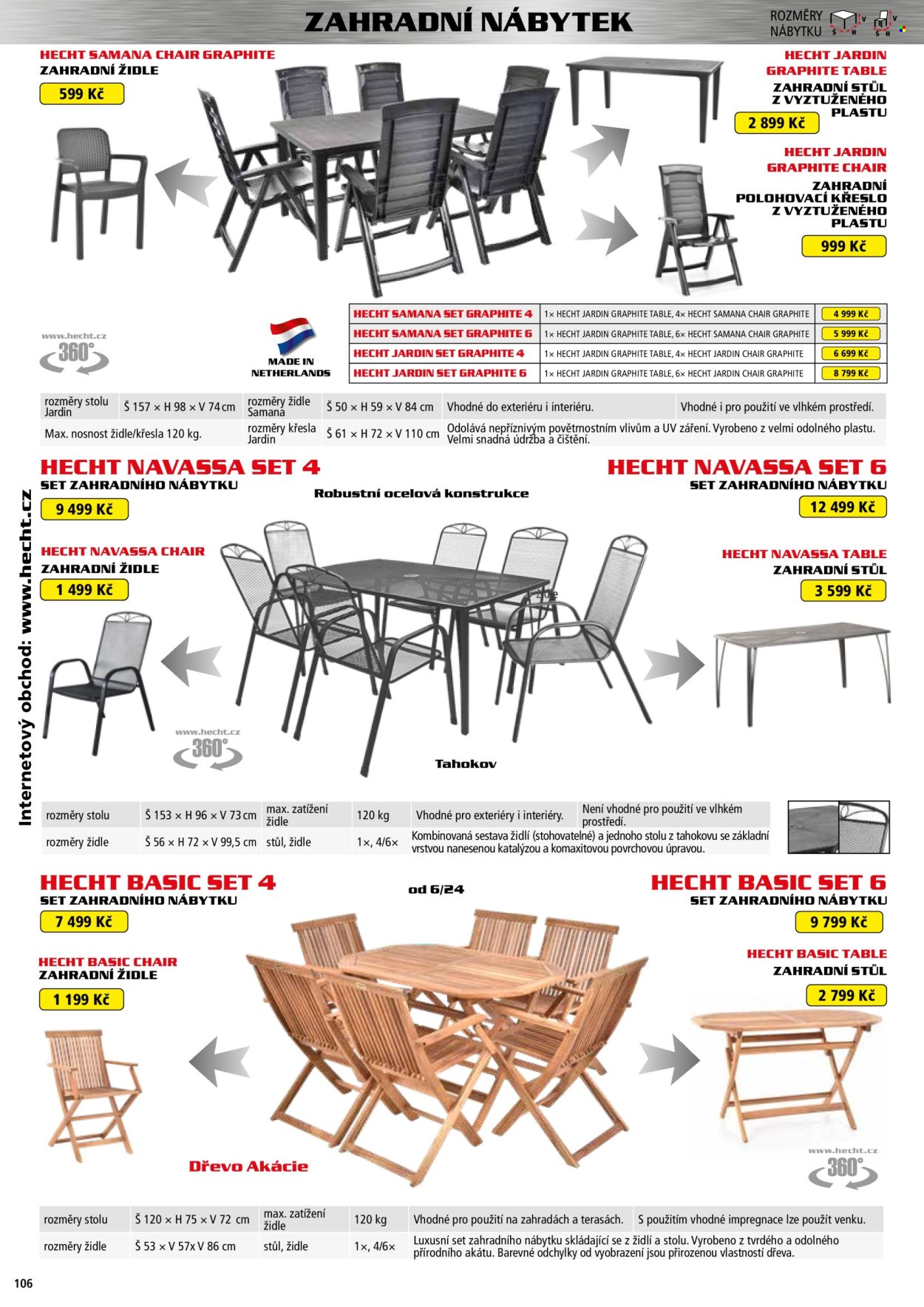 ZAHRADNÍ NÁBYTEK

ROZMĚRY NÁBYTKU

HECHT SAMANA CHAIR GRAPHITE
ZAHRADNÍ ŽIDLE
599 Kč

HECHT JARDIN GRAPHITE TABLE
ZAHRADNÍ STŮL Z VYZTUŽENÉHO PLASTU
2 899 Kč

HECHT JARDIN GRAPHITE CHAIR
ZAHRADNÍ POLOHOVACÍ KŘESLO Z VYZTUŽENÉHO PLASTU
999 Kč

www.hecht.cz
360°

MADE IN NETHERLANDS

| HECHT SAMANA SET GRAPHITE 4 | 1× HECHT JARDIN GRAPHITE TABLE, 4× HECHT SAMANA CHAIR GRAPHITE | 4 999 Kč |
|---|---|---|
| HECHT SAMANA SET GRAPHITE 6 | 1× HECHT JARDIN GRAPHITE TABLE, 6× HECHT SAMANA CHAIR GRAPHITE | 5 999 Kč |
| HECHT JARDIN SET GRAPHITE 4 | 1× HECHT JARDIN GRAPHITE TABLE, 4× HECHT JARDIN CHAIR GRAPHITE | 6 699 Kč |
| HECHT JARDIN SET GRAPHITE 6 | 1× HECHT JARDIN GRAPHITE TABLE, 6× HECHT JARDIN CHAIR GRAPHITE | 8 799 Kč |

| rozměry stolu Jardin | Š 157 × H 98 × V 74 cm | rozměry židle Samana | Š 50 × H 59 × V 84 cm | Vhodné do exteriéru i interiéru. | Vhodné i pro použití ve vlhkém prostředí. |
|---|---|---|---|---|---|
| Max. nosnost židle/křesla 120 kg. | | rozměry křesla Jardin | Š 61 × H 72 × V 110 cm | Odolává nepříznivým povětrnostním vlivům a UV záření. Vyrobeno z velmi odolného plastu. Velmi snadná údržba a čištění. | |

HECHT NAVASSA SET 4
SET ZAHRADNÍHO NÁBYTKU
9 499 Kč

Robustní ocelová konstrukce

HECHT NAVASSA SET 6
SET ZAHRADNÍHO NÁBYTKU
12 499 Kč

HECHT NAVASSA CHAIR
ZAHRADNÍ ŽIDLE
1 499 Kč

HECHT NAVASSA TABLE
ZAHRADNÍ STŮL
3 599 Kč

www.hecht.cz
360°

Tahokov

| rozměry stolu | Š 153 × H 96 × V 73 cm | max. zatížení židle | 120 kg | Vhodné pro exteriéry i interiéry. | Není vhodné pro použití ve vlhkém prostředí. |
|---|---|---|---|---|---|
| rozměry židle | Š 56 × H 72 × V 99,5 cm | stůl, židle | 1×, 4/6× | Kombinovaná sestava židlí (stohovatelné) a jednoho stolu z tahokovu se základní vrstvou nanesenou katalýzou a komaxitovou povrchovou úpravou. | |

HECHT BASIC SET 4
SET ZAHRADNÍHO NÁBYTKU
7 499 Kč

od 6/24

HECHT BASIC SET 6
SET ZAHRADNÍHO NÁBYTKU
9 799 Kč

HECHT BASIC CHAIR
ZAHRADNÍ ŽIDLE
1 199 Kč

HECHT BASIC TABLE
ZAHRADNÍ STŮL
2 799 Kč

Dřevo Akácie

www.hecht.cz
360°

| rozměry stolu | Š 120 × H 75 × V 72 cm | max. zatížení židle | 120 kg | Vhodné pro použití na zahradách a terasách. | S použitím vhodné impregnace lze použít venku. |
|---|---|---|---|---|---|
| rozměry židle | Š 53 × V 57x V 86 cm | stůl, židle | 1×, 4/6× | Luxusní set zahradního nábytku skládající se z židlí a stolu. Vyrobeno z tvrdého a odolného přírodního akátu. Barevné odchylky od vyobrazení jsou přirozenou vlastností dřeva. | |

Internetový obchod: www.hecht.cz

106